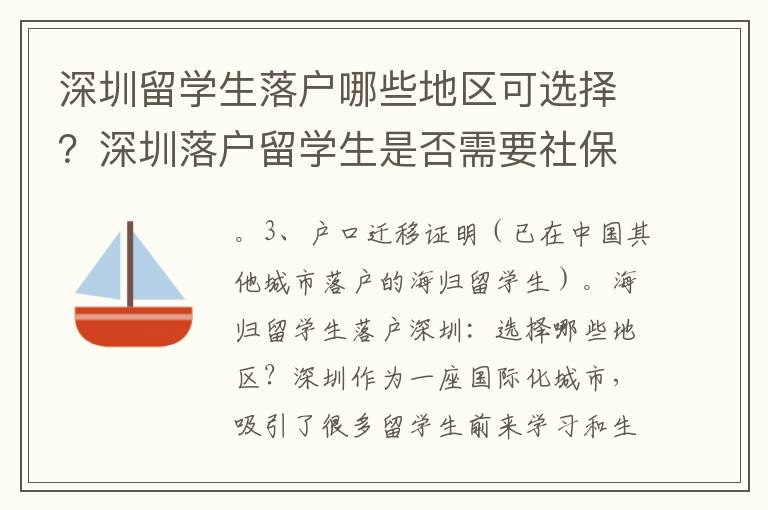 深圳留学生落户哪些地区可选择？深圳落户留学生是否需要社保

。3、户口迁移证明（已在中国其他城市落户的海归留学生）。海归留学生落户深圳：选择哪些地区？深圳作为一座国际化城市，吸引了很多留学生前来学习和生